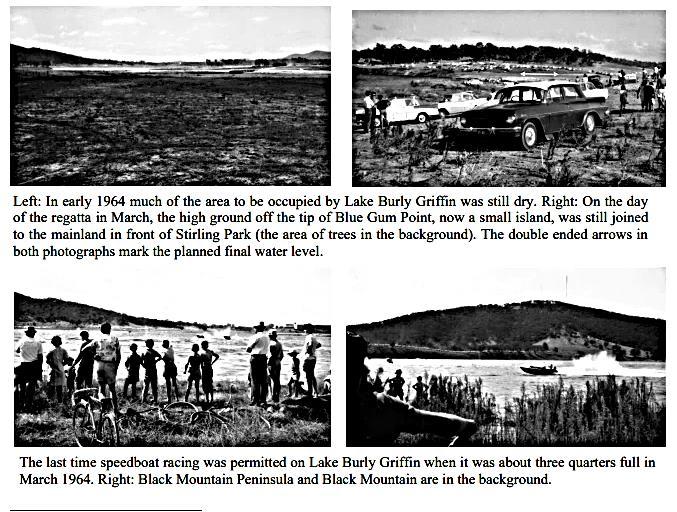 Left: In early 1964 much of the area to be occupied by Lake Burly Griffin was still dry. Right: On the day of the regatta in March, the high ground off the tip of Blue Gum Point, now a small island, was still joined to the mainland in front of Stirling Park (the area of trees in the background). The double ended arrows in both photographs mark the planned final water level.

The last time speedboat racing was permitted on Lake Burly Griffin when it was about three quarters full in March 1964. Right: Black Mountain Peninsula and Black Mountain are in the background.